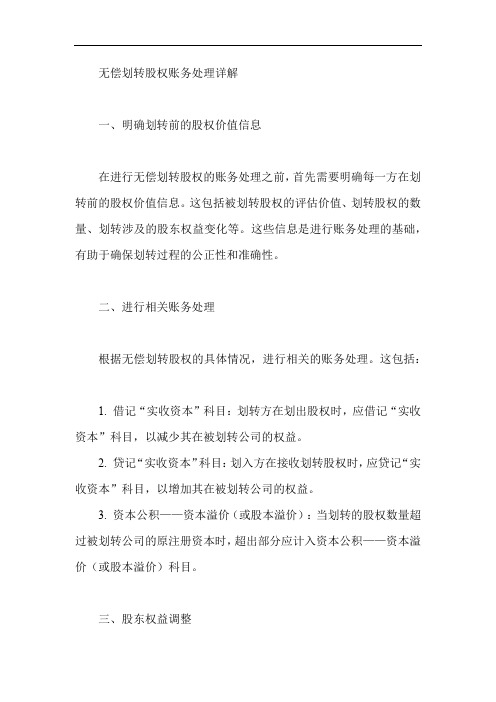 无偿划转股权账务处理详解

一、明确划转前的股权价值信息

在进行无偿划转股权的账务处理之前，首先需要明确每一方在划转前的股权价值信息。这包括被划转股权的评估价值、划转股权的数量、划转涉及的股东权益变化等。这些信息是进行账务处理的基础，有助于确保划转过程的公正性和准确性。

二、进行相关账务处理

根据无偿划转股权的具体情况，进行相关的账务处理。这包括：

1. 借记“实收资本”科目：划转方在划出股权时，应借记“实收资本”科目，以减少其在被划转公司的权益。

2. 贷记“实收资本”科目：划入方在接收划转股权时，应贷记“实收资本”科目，以增加其在被划转公司的权益。

3. 资本公积——资本溢价（或股本溢价）：当划转的股权数量超过被划转公司的原注册资本时，超出部分应计入资本公积——资本溢价（或股本溢价）科目。

三、股东权益调整